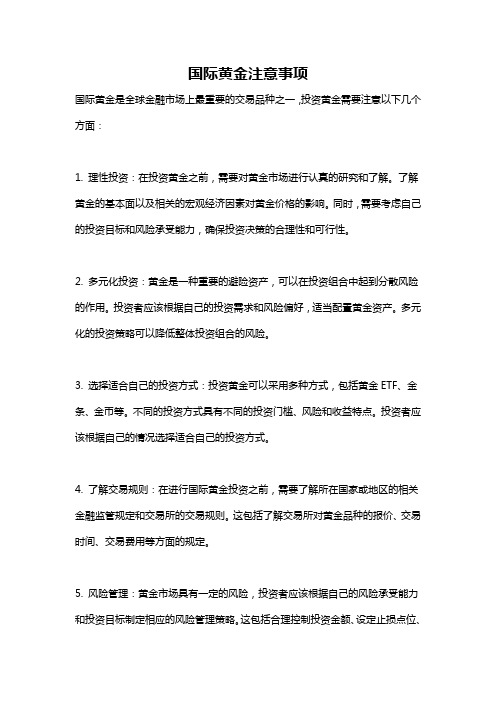 国际黄金注意事项

国际黄金是全球金融市场上最重要的交易品种之一，投资黄金需要注意以下几个方面：

1. 理性投资：在投资黄金之前，需要对黄金市场进行认真的研究和了解。了解黄金的基本面以及相关的宏观经济因素对黄金价格的影响。同时，需要考虑自己的投资目标和风险承受能力，确保投资决策的合理性和可行性。

2. 多元化投资：黄金是一种重要的避险资产，可以在投资组合中起到分散风险的作用。投资者应该根据自己的投资需求和风险偏好，适当配置黄金资产。多元化的投资策略可以降低整体投资组合的风险。

3. 选择适合自己的投资方式：投资黄金可以采用多种方式，包括黄金 ETF、金条、金币等。不同的投资方式具有不同的投资门槛、风险和收益特点。投资者应该根据自己的情况选择适合自己的投资方式。

4. 了解交易规则：在进行国际黄金投资之前，需要了解所在国家或地区的相关金融监管规定和交易所的交易规则。这包括了解交易所对黄金品种的报价、交易时间、交易费用等方面的规定。

5. 风险管理：黄金市场具有一定的风险，投资者应该根据自己的风险承受能力和投资目标制定相应的风险管理策略。这包括合理控制投资金额、设定止损点位、